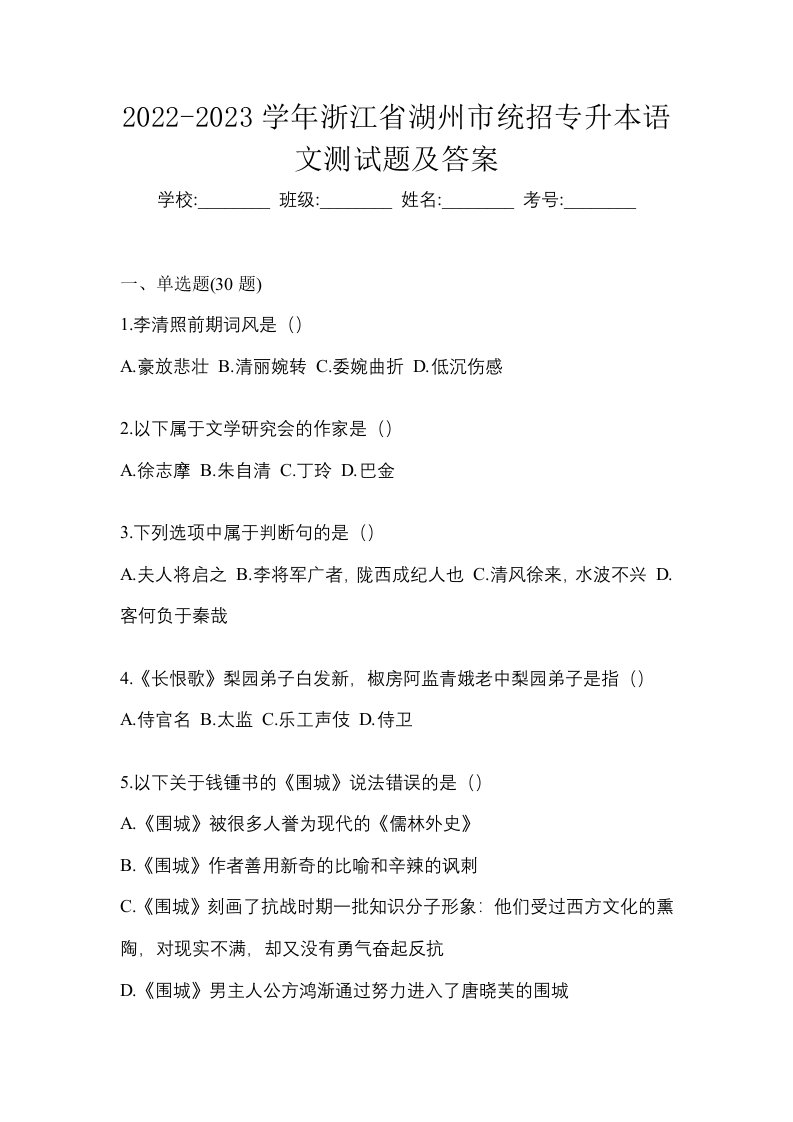 2022-2023 学年浙江省湖州市统招专升本语文测试题及答案

学校:________ 班级:________ 姓名:________ 考号:________

一、单选题(30 题)

1.李清照前期词风是（）

A.豪放悲壮 B.清丽婉转 C.委婉曲折 D.低沉伤感

2.以下属于文学研究会的作家是（）

A.徐志摩 B.朱自清 C.丁玲 D.巴金

3.下列选项中属于判断句的是（）

A.夫人将启之 B.李将军广者，陇西成纪人也 C.清风徐来，水波不兴 D.客何负于秦哉

4.《长恨歌》梨园弟子白发新，椒房阿监青娥老中梨园弟子是指（）

A.侍官名 B.太监 C.乐工声伎 D.侍卫

5.以下关于钱锺书的《围城》说法错误的是（）

A.《围城》被很多人誉为现代的《儒林外史》

B.《围城》作者善用新奇的比喻和辛辣的讽刺

C.《围城》刻画了抗战时期一批知识分子形象：他们受过西方文化的熏陶，对现实不满，却又没有勇气奋起反抗

D.《围城》男主人公方鸿渐通过努力进入了唐晓芙的围城